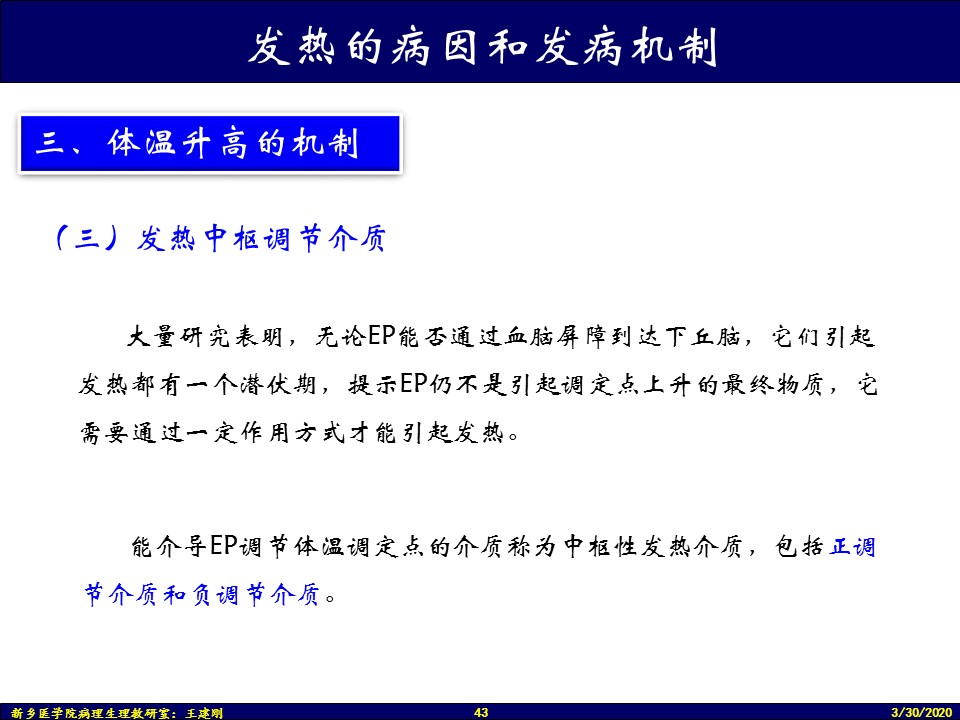 发热的病因和发病机制

三、体温升高的机制

（三）发热中枢调节介质

大量研究表明，无论EP能否通过血脑屏障到达下丘脑，它们引起发热都有一个潜伏期，提示EP仍不是引起调定点上升的最终物质，它需要通过一定作用方式才能引起发热。

能介导EP调节体温调定点的介质称为中枢性发热介质，包括正调节介质和负调节介质。

新乡医学院病理生理教研室：王建刚 43 3/30/2020